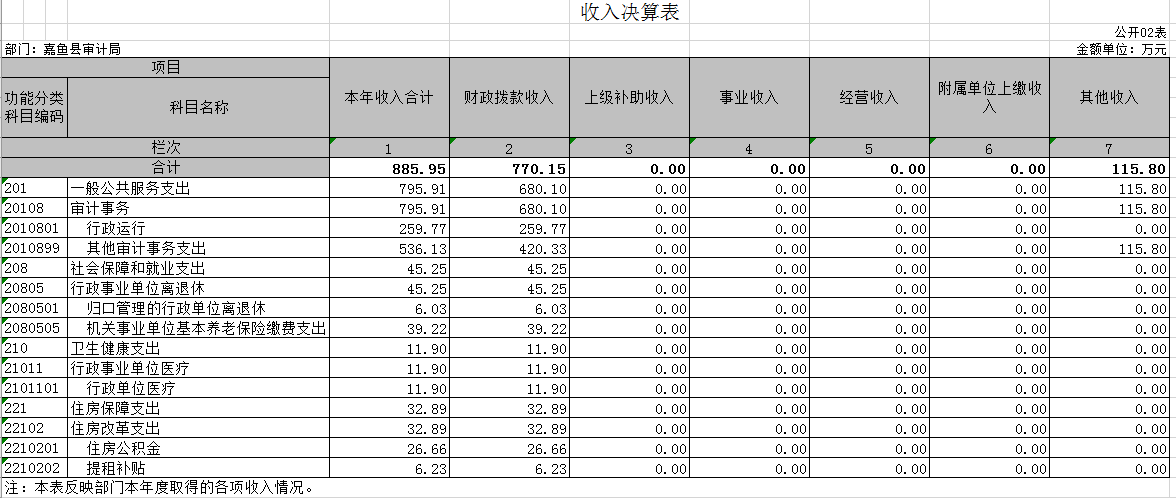 收入决算表

公开02表

部门：嘉鱼县审计局

金额单位：万元

| 项目 | | 本年收入合计 | 财政拨款收入 | 上级补助收入 | 事业收入 | 经营收入 | 附属单位上缴收入 | 其他收入 |
|---|---|---|---|---|---|---|---|---|
| 功能分类科目编码 | 科目名称 | | | | | | | |
| 栏次 | | 1 | 2 | 3 | 4 | 5 | 6 | 7 |
| 合计 | | 885.95 | 770.15 | 0.00 | 0.00 | 0.00 | 0.00 | 115.80 |
| 201 | 一般公共服务支出 | 795.91 | 680.10 | 0.00 | 0.00 | 0.00 | 0.00 | 115.80 |
| 20108 | 审计事务 | 795.91 | 680.10 | 0.00 | 0.00 | 0.00 | 0.00 | 115.80 |
| 2010801 | 行政运行 | 259.77 | 259.77 | 0.00 | 0.00 | 0.00 | 0.00 | 0.00 |
| 2010899 | 其他审计事务支出 | 536.13 | 420.33 | 0.00 | 0.00 | 0.00 | 0.00 | 115.80 |
| 208 | 社会保障和就业支出 | 45.25 | 45.25 | 0.00 | 0.00 | 0.00 | 0.00 | 0.00 |
| 20805 | 行政事业单位离退休 | 45.25 | 45.25 | 0.00 | 0.00 | 0.00 | 0.00 | 0.00 |
| 2080501 | 归口管理的行政单位离退休 | 6.03 | 6.03 | 0.00 | 0.00 | 0.00 | 0.00 | 0.00 |
| 2080505 | 机关事业单位基本养老保险缴费支出 | 39.22 | 39.22 | 0.00 | 0.00 | 0.00 | 0.00 | 0.00 |
| 210 | 卫生健康支出 | 11.90 | 11.90 | 0.00 | 0.00 | 0.00 | 0.00 | 0.00 |
| 21011 | 行政事业单位医疗 | 11.90 | 11.90 | 0.00 | 0.00 | 0.00 | 0.00 | 0.00 |
| 2101101 | 行政单位医疗 | 11.90 | 11.90 | 0.00 | 0.00 | 0.00 | 0.00 | 0.00 |
| 221 | 住房保障支出 | 32.89 | 32.89 | 0.00 | 0.00 | 0.00 | 0.00 | 0.00 |
| 22102 | 住房改革支出 | 32.89 | 32.89 | 0.00 | 0.00 | 0.00 | 0.00 | 0.00 |
| 2210201 | 住房公积金 | 26.66 | 26.66 | 0.00 | 0.00 | 0.00 | 0.00 | 0.00 |
| 2210202 | 提租补贴 | 6.23 | 6.23 | 0.00 | 0.00 | 0.00 | 0.00 | 0.00 |

注：本表反映部门本年度取得的各项收入情况。